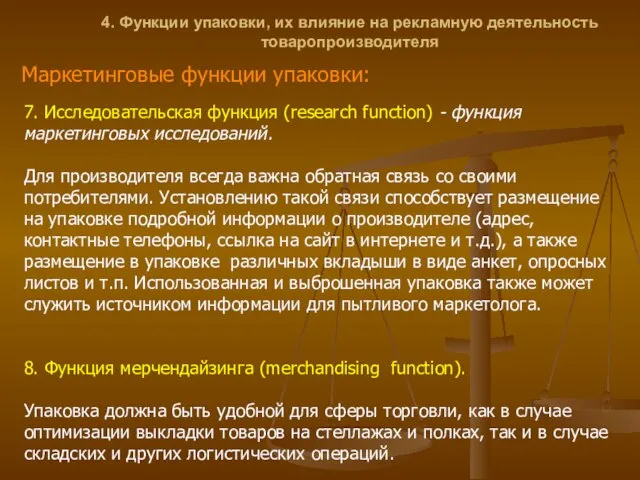 4. Функции упаковки, их влияние на рекламную деятельность товаропроизводителя

Маркетинговые функции упаковки:

7. Исследовательская функция (research function) - функция маркетинговых исследований.

Для производителя всегда важна обратная связь со своими потребителями. Установлению такой связи способствует размещение на упаковке подробной информации о производителе (адрес, контактные телефоны, ссылка на сайт в интернете и т.д.), а также размещение в упаковке различных вкладыши в виде анкет, опросных листов и т.п. Использованная и выброшенная упаковка также может служить источником информации для пытливого маркетолога.

8. Функция мерчендайзинга (merchandising function).

Упаковка должна быть удобной для сферы торговли, как в случае оптимизации выкладки товаров на стеллажах и полках, так и в случае складских и других логистических операций.